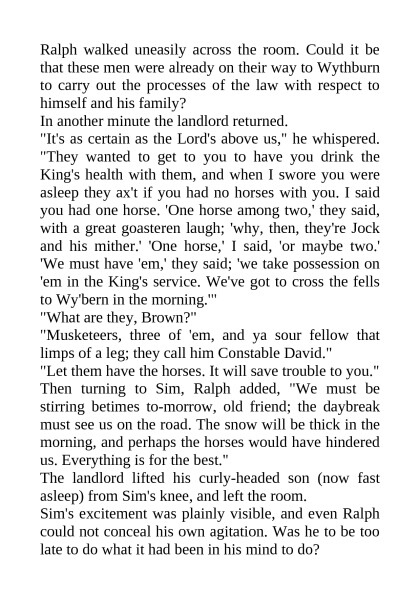 Ralph walked uneasily across the room. Could it be that these men were already on their way to Wythburn to carry out the processes of the law with respect to himself and his family?

In another minute the landlord returned.

"It's as certain as the Lord's above us," he whispered. "They wanted to get to you to have you drink the King's health with them, and when I swore you were asleep they ax't if you had no horses with you. I said you had one horse. 'One horse among two,' they said, with a great goasteren laugh; 'why, then, they're Jock and his mither.' 'One horse,' I said, 'or maybe two.' 'We must have 'em,' they said; 'we take possession on 'em in the King's service. We've got to cross the fells to Wy'bern in the morning.'"

"What are they, Brown?"

"Musketeers, three of 'em, and ya sour fellow that limps of a leg; they call him Constable David."

"Let them have the horses. It will save trouble to you." Then turning to Sim, Ralph added, "We must be stirring betimes to-morrow, old friend; the daybreak must see us on the road. The snow will be thick in the morning, and perhaps the horses would have hindered us. Everything is for the best."

The landlord lifted his curly-headed son (now fast asleep) from Sim's knee, and left the room.

Sim's excitement was plainly visible, and even Ralph could not conceal his own agitation. Was he to be too late to do what it had been in his mind to do?